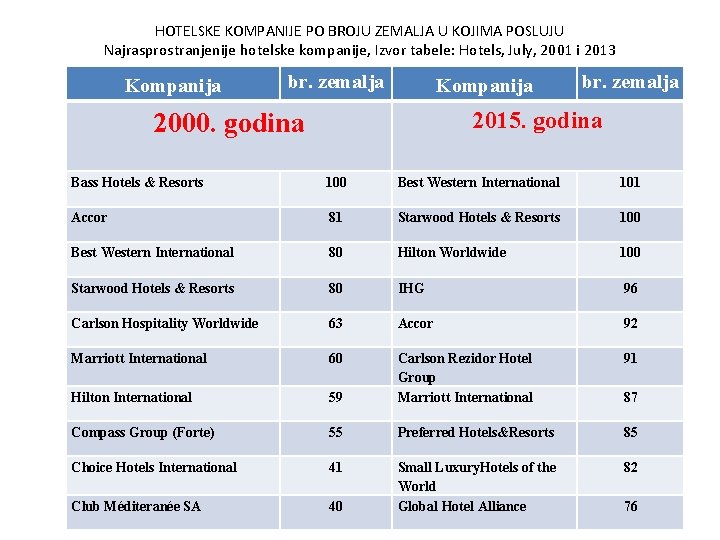 HOTELSKE KOMPANIJE PO BROJU ZEMALJA U KOJIMA POSLUJU
Najrasprostranjenije hotelske kompanije, Izvor tabele: Hotels, July, 2001 i 2013

| Kompanija | br. zemalja | Kompanija | br. zemalja |
|---|---|---|---|
| 2000. godina | | 2015. godina | |
| Bass Hotels & Resorts | 100 | Best Western International | 101 |
| Accor | 81 | Starwood Hotels & Resorts | 100 |
| Best Western International | 80 | Hilton Worldwide | 100 |
| Starwood Hotels & Resorts | 80 | IHG | 96 |
| Carlson Hospitality Worldwide | 63 | Accor | 92 |
| Marriott International | 60 | Carlson Rezidor Hotel Group | 91 |
| Hilton International | 59 | Marriott International | 87 |
| Compass Group (Forte) | 55 | Preferred Hotels&Resorts | 85 |
| Choice Hotels International | 41 | Small LuxuryHotels of the World | 82 |
| Club Méditeranée SA | 40 | Global Hotel Alliance | 76 |